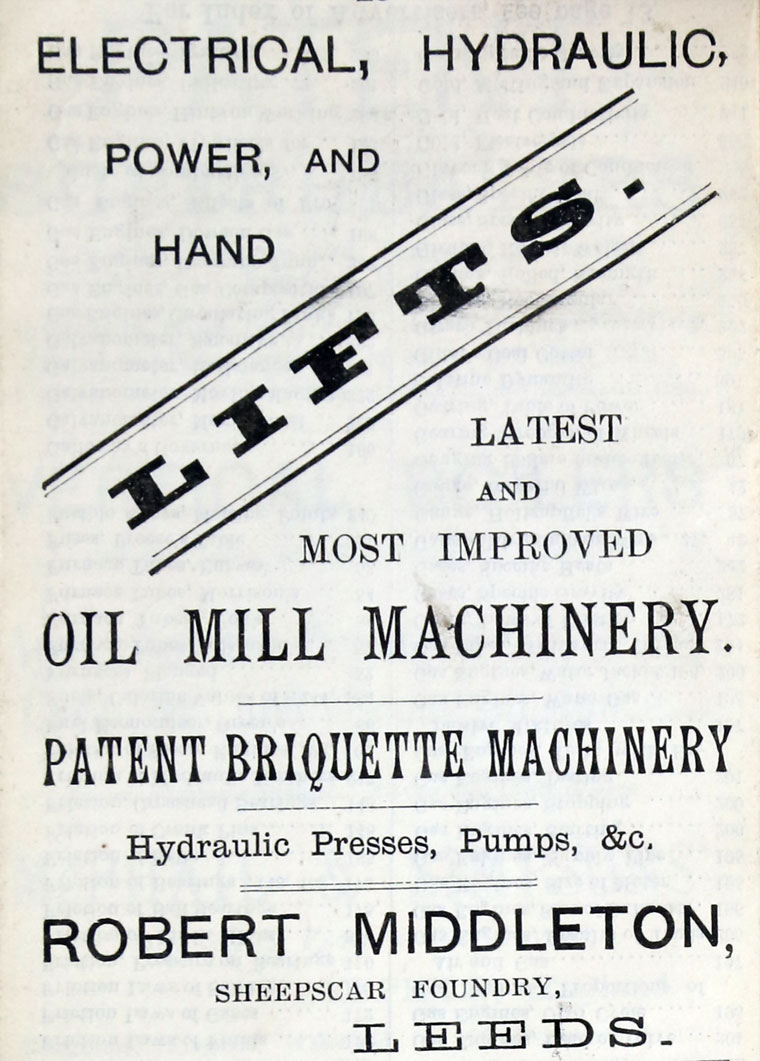 ELECTRICAL, HYDRAULIC,

POWER, AND

HAND

LIFTS.

LATEST

AND

MOST IMPROVED

OIL MILL MACHINERY.

PATENT BRIQUETTE MACHINERY

Hydraulic Presses, Pumps, &c.

ROBERT MIDDLETON,

SHEEPSCAR FOUNDRY,

LEEDS.